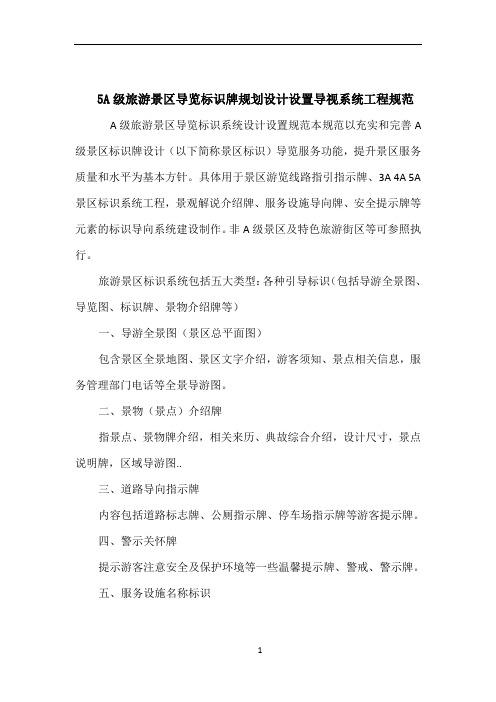 5A 级旅游景区导览标识牌规划设计设置导视系统工程规范

A 级旅游景区导览标识系统设计设置规范本规范以充实和完善 A 级景区标识牌设计（以下简称景区标识）导览服务功能，提升景区服务质量和水平为基本方针。具体用于景区游览线路指引指示牌、3A 4A 5A 景区标识系统工程，景观解说介绍牌、服务设施导向牌、安全提示牌等元素的标识导向系统建设制作。非 A 级景区及特色旅游街区等可参照执行。

旅游景区标识系统包括五大类型：各种引导标识（包括导游全景图、导览图、标识牌、景物介绍牌等）

一、导游全景图（景区总平面图）

包含景区全景地图、景区文字介绍，游客须知、景点相关信息，服务管理部门电话等全景导游图。

二、景物（景点）介绍牌

指景点、景物牌介绍，相关来历、典故综合介绍，设计尺寸，景点说明牌，区域导游图..

三、道路导向指示牌

内容包括道路标志牌、公厕指示牌、停车场指示牌等游客提示牌。

四、警示关怀牌

提示游客注意安全及保护环境等一些温馨提示牌、警戒、警示牌。

五、服务设施名称标识

1